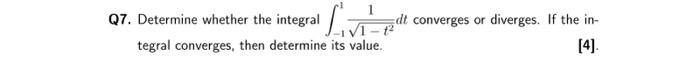 Q7. Determine whether the integral $\int_{-1}^{1} \frac{1}{\sqrt{1-t^2}} dt$ converges or diverges. If the integral converges, then determine its value.

[4].